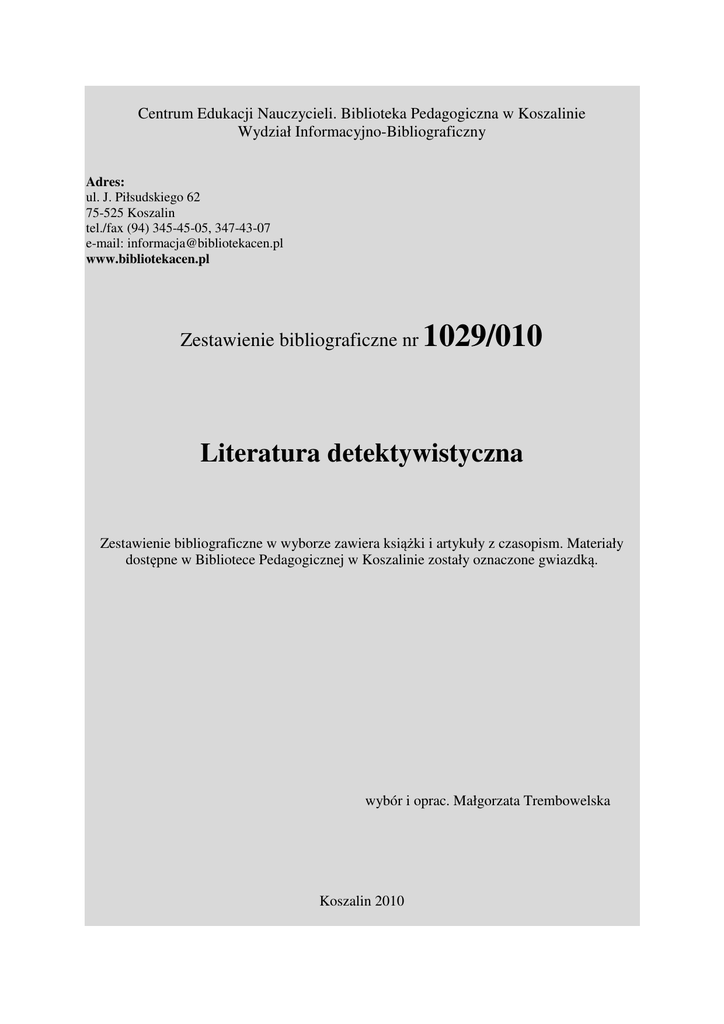 Centrum Edukacji Nauczycieli. Biblioteka Pedagogiczna w Koszalinie
Wydział Informacyjno-Bibliograficzny

Adres:
ul. J. Piłsudskiego 62
75-525 Koszalin
tel./fax (94) 345-45-05, 347-43-07
e-mail: informacja@bibliotekacen.pl
www.bibliotekacen.pl

Zestawienie bibliograficzne nr 1029/010

Literatura detektywistyczna

Zestawienie bibliograficzne w wyborze zawiera książki i artykuły z czasopism. Materiały dostępne w Bibliotece Pedagogicznej w Koszalinie zostały oznaczone gwiazdką.

wybór i oprac. Małgorzata Trembowelska

Koszalin 2010